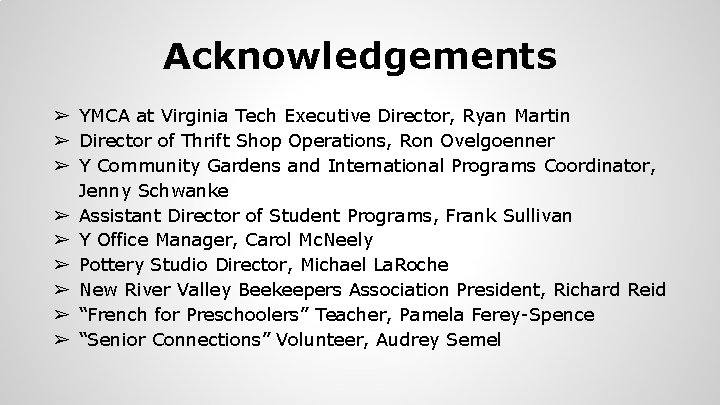 Acknowledgements

➢ YMCA at Virginia Tech Executive Director, Ryan Martin
➢ Director of Thrift Shop Operations, Ron Ovelgoenner
➢ Y Community Gardens and International Programs Coordinator, Jenny Schwanke
➢ Assistant Director of Student Programs, Frank Sullivan
➢ Y Office Manager, Carol McNeely
➢ Pottery Studio Director, Michael LaRoche
➢ New River Valley Beekeepers Association President, Richard Reid
➢ “French for Preschoolers” Teacher, Pamela Ferey-Spence
➢ “Senior Connections” Volunteer, Audrey Semel